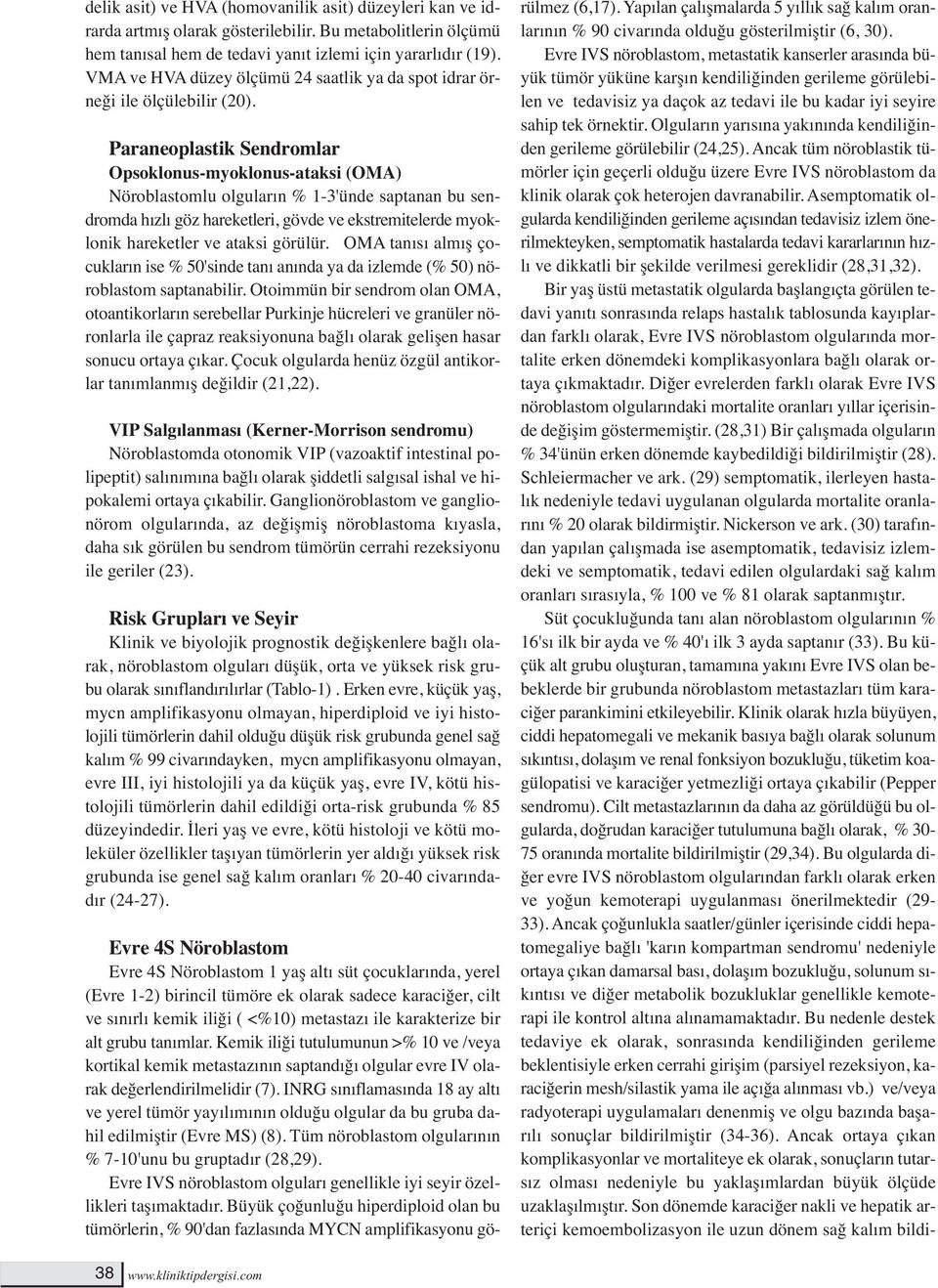 delik asit) ve HVA (homovanilik asit) düzeyleri kan ve idrarda artmış olarak gösterilebilir. Bu metabolitlerin ölçümü hem tanısal hem de tedavi yanıt izlemi için yararlıdır (19). VMA ve HVA düzey ölçümü 24 saatlik ya da spot idrar örneği ile ölçülebilir (20).

Paraneoplastik Sendromlar

Opsoklonus-myoklonus-ataksi (OMA)

Nöroblastomlu olguların % 1-3'ünde saptanan bu sendromda hızlı göz hareketleri, gövde ve ekstremitelerde myoklonik hareketler ve ataksi görülür. OMA tanısı almış çocukların ise % 50'sinde tanı anında ya da izlemde (% 50) nöroblastom saptanabilir. Otoimmün bir sendrom olan OMA, otoantikorların serebellar Purkinje hücreleri ve granüler nöronlarla ile çapraz reaksiyonuna bağlı olarak gelişen hasar sonucu ortaya çıkar. Çocuk olgularda henüz özgül antikorlar tanımlanmış değildir (21,22).

VIP Salgılanması (Kerner-Morrison sendromu)

Nöroblastomda otonomik VIP (vazoaktif intestinal polipeptit) salınımına bağlı olarak şiddetli salgısal ishal ve hipokalemi ortaya çıkabilir. Ganglionöroblastom ve ganglionörom olgularında, az değişmiş nöroblastoma kıyasla, daha sık görülen bu sendrom tümörün cerrahi rezeksiyonu ile geriler (23).

Risk Grupları ve Seyir

Klinik ve biyolojik prognostik değişkenlere bağlı olarak, nöroblastom olguları düşük, orta ve yüksek risk grubu olarak sınıflandırılırlar (Tablo-1) . Erken evre, küçük yaş, mycn amplifikasyonu olmayan, hiperdiploid ve iyi histolojili tümörlerin dahil olduğu düşük risk grubunda genel sağ kalım % 99 civarındayken, mycn amplifikasyonu olmayan, evre III, iyi histolojili ya da küçük yaş, evre IV, kötü histolojili tümörlerin dahil edildiği orta-risk grubunda % 85 düzeyindedir. İleri yaş ve evre, kötü histoloji ve kötü moleküler özellikler taşıyan tümörlerin yer aldığı yüksek risk grubunda ise genel sağ kalım oranları % 20-40 civarındadır (24-27).

Evre 4S Nöroblastom

Evre 4S Nöroblastom 1 yaş altı süt çocuklarında, yerel (Evre 1-2) birincil tümöre ek olarak sadece karaciğer, cilt ve sınırlı kemik iliği ( <%10) metastazı ile karakterize bir alt grubu tanımlar. Kemik iliği tutulumunun >% 10 ve /veya kortikal kemik metastazının saptandığı olgular evre IV olarak değerlendirilmelidir (7). INRG sınıflamasında 18 ay altı ve yerel tümör yayılımının olduğu olgular da bu gruba dahil edilmiştir (Evre MS) (8). Tüm nöroblastom olgularının % 7-10'unu bu gruptadır (28,29).

Evre IVS nöroblastom olguları genellikle iyi seyir özellikleri taşımaktadır. Büyük çoğunluğu hiperdiploid olan bu tümörlerin, % 90'dan fazlasında MYCN amplifikasyonu görülmez (6,17). Yapılan çalışmalarda 5 yıllık sağ kalım oranlarının % 90 civarında olduğu gösterilmiştir (6, 30).

Evre IVS nöroblastom, metastatik kanserler arasında büyük tümör yüküne karşın kendiliğinden gerileme görülebilen ve tedavisiz ya daçok az tedavi ile bu kadar iyi seyire sahip tek örnektir. Olguların yarısına yakınında kendiliğinden gerileme görülebilir (24,25). Ancak tüm nöroblastik tümörler için geçerli olduğu üzere Evre IVS nöroblastom da klinik olarak çok heterojen davranabilir. Asemptomatik olgularda kendiliğinden gerileme açısından tedavisiz izlem önerilmekteyken, semptomatik hastalarda tedavi kararlarının hızlı ve dikkatli bir şekilde verilmesi gereklidir (28,31,32).

Bir yaş üstü metastatik olgularda başlangıçta görülen tedavi yanıtı sonrasında relaps hastalık tablosunda kayıplardan farklı olarak, Evre IVS nöroblastom olgularında mortalite erken dönemdeki komplikasyonlara bağlı olarak ortaya çıkmaktadır. Diğer evrelerden farklı olarak Evre IVS nöroblastom olgularındaki mortalite oranları yıllar içerisinde değişim göstermemiştir. (28,31) Bir çalışmada olguların % 34'ünün erken dönemde kaybedildiği bildirilmiştir (28). Schleiermacher ve ark. (29) semptomatik, ilerleyen hastalık nedeniyle tedavi uygulanan olgularda mortalite oranlarını % 20 olarak bildirmiştir. Nickerson ve ark. (30) tarafından yapılan çalışmada ise asemptomatik, tedavisiz izlemdeki ve semptomatik, tedavi edilen olgulardaki sağ kalım oranları sırasıyla, % 100 ve % 81 olarak saptanmıştır.

Süt çocukluğunda tanı alan nöroblastom olgularının % 16'sı ilk bir ayda ve % 40'ı ilk 3 ayda saptanır (33). Bu küçük alt grubu oluşturan, tamamına yakını Evre IVS olan bebeklerde bir grubunda nöroblastom metastazları tüm karaciğer parankimini etkileyebilir. Klinik olarak hızla büyüyen, ciddi hepatomegali ve mekanik basıya bağlı olarak solunum sıkıntısı, dolaşım ve renal fonksiyon bozukluğu, tüketim koagülopatisi ve karaciğer yetmezliği ortaya çıkabilir (Pepper sendromu). Cilt metastazlarının da daha az görüldüğü bu olgularda, doğrudan karaciğer tutulumuna bağlı olarak, % 30-75 oranında mortalite bildirilmiştir (29,34). Bu olgularda diğer evre IVS nöroblastom olgularından farklı olarak erken ve yoğun kemoterapi uygulanması önerilmektedir (29-33). Ancak çoğunlukla saatler/günler içerisinde ciddi hepatomegaliye bağlı 'karın kompartman sendromu' nedeniyle ortaya çıkan damarsal bası, dolaşım bozukluğu, solunum sıkıntısı ve diğer metabolik bozukluklar genellikle kemoterapi ile kontrol altına alınamamaktadır. Bu nedenle destek tedaviye ek olarak, sonrasında kendiliğinden gerileme beklentisiyle erken cerrahi girişim (parsiyel rezeksiyon, karaciğerin mesh/silastik yama ile açığa alınması vb.) ve/veya radyoterapi uygulamaları denenmiş ve olgu bazında başarılı sonuçlar bildirilmiştir (34-36). Ancak ortaya çıkan komplikasyonlar ve mortaliteye ek olarak, sonuçların tutarsız olması nedeniyle bu yaklaşımlardan büyük ölçüde uzaklaşılmıştır. Son dönemde karaciğer nakli ve hepatik arteriçi kemoembolizasyon ile uzun dönem sağ kalım bildi-

38 www.kliniktipdergisi.com